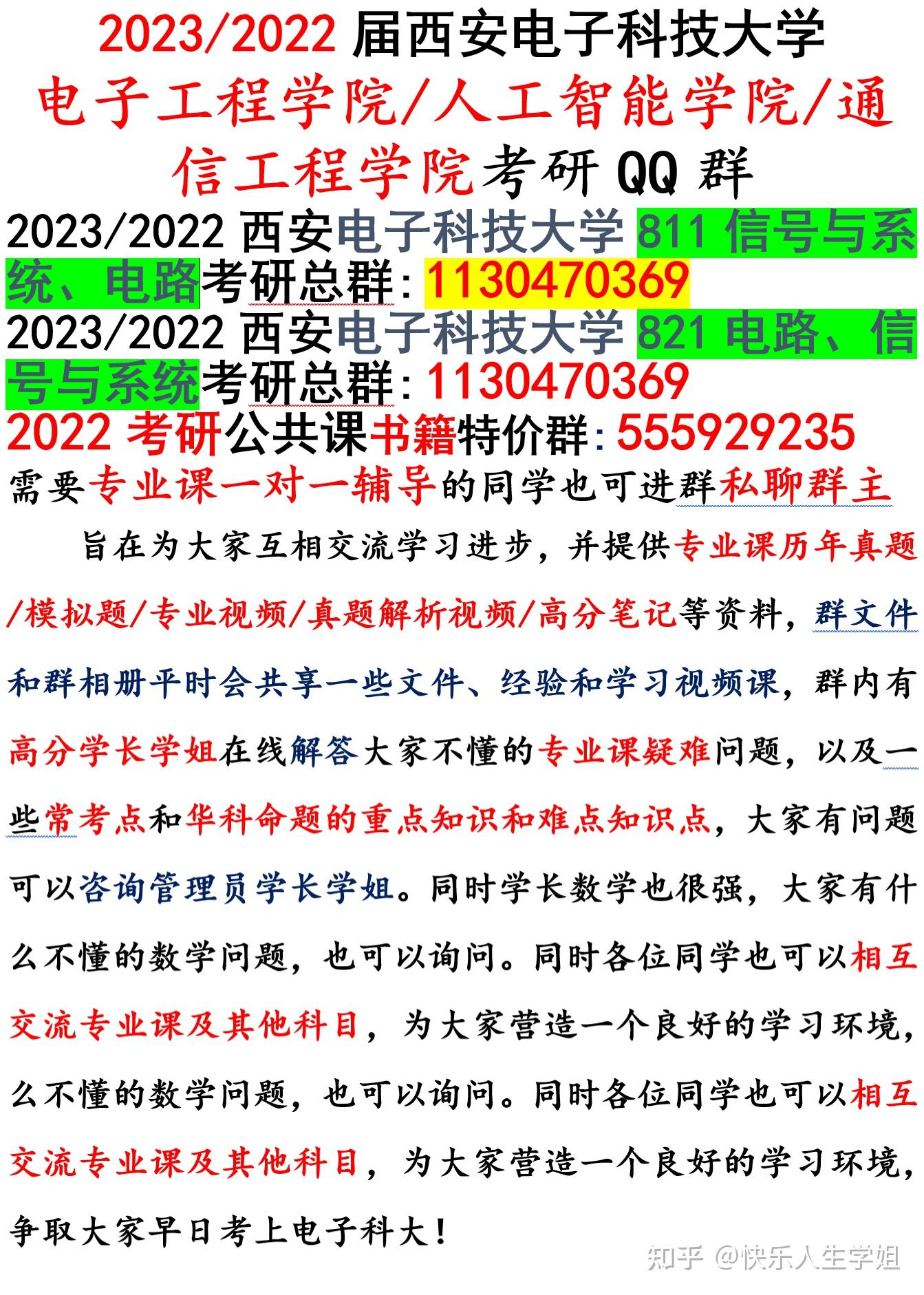 2023/2022 届西安电子科技大学
电子工程学院/人工智能学院/通信工程学院考研 QQ 群
2023/2022 西安电子科技大学 811 信号与系统、电路考研总群：1130470369
2023/2022 西安电子科技大学 821 电路、信号与系统考研总群：1130470369
2022 考研公共课书籍特价群：555929235
需要专业课一对一辅导的同学也可进群私聊群主

旨在为大家互相交流学习进步，并提供专业课历年真题/模拟题/专业视频/真题解析视频/高分笔记等资料，群文件和群相册平时会共享一些文件、经验和学习视频课，群内有高分学长学姐在线解答大家不懂的专业课疑难问题，以及一些常考点和华科命题的重点知识和难点知识点，大家有问题可以咨询管理员学长学姐。同时学长数学也很强，大家有什么不懂的数学问题，也可以询问。同时各位同学也可以相互交流专业课及其他科目，为大家营造一个良好的学习环境，么不懂的数学问题，也可以询问。同时各位同学也可以相互交流专业课及其他科目，为大家营造一个良好的学习环境，争取大家早日考上电子科大！

知乎 @快乐人生学姐